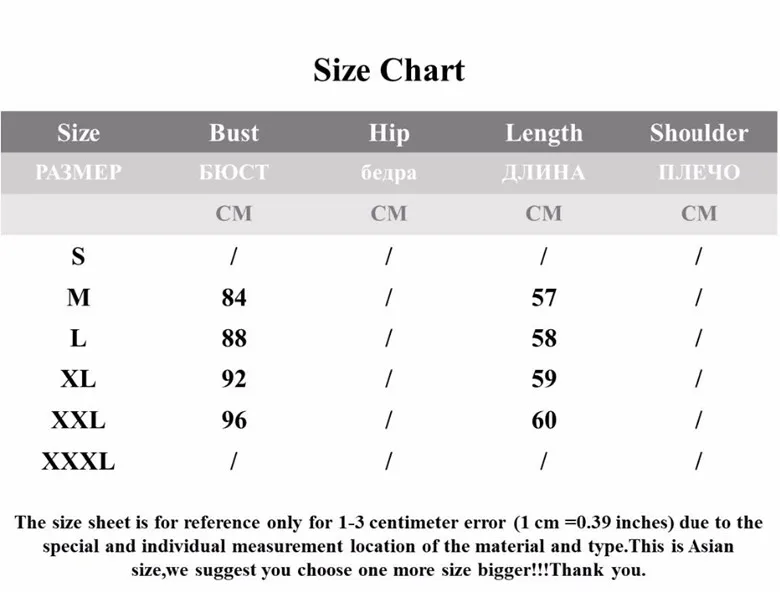 Size Chart

| Size | Bust | Hip | Length | Shoulder |
|---|---|---|---|---|
| РАЗМЕР | БЮСТ | бедра | ДЛИНА | ПЛЕЧО |
| | CM | CM | CM | CM |
| S | / | / | / | / |
| M | 84 | / | 57 | / |
| L | 88 | / | 58 | / |
| XL | 92 | / | 59 | / |
| XXL | 96 | / | 60 | / |
| XXXL | / | / | / | / |

The size sheet is for reference only for 1-3 centimeter error (1 cm =0.39 inches) due to the special and individual measurement location of the material and type.This is Asian size,we suggest you choose one more size bigger!!!Thank you.